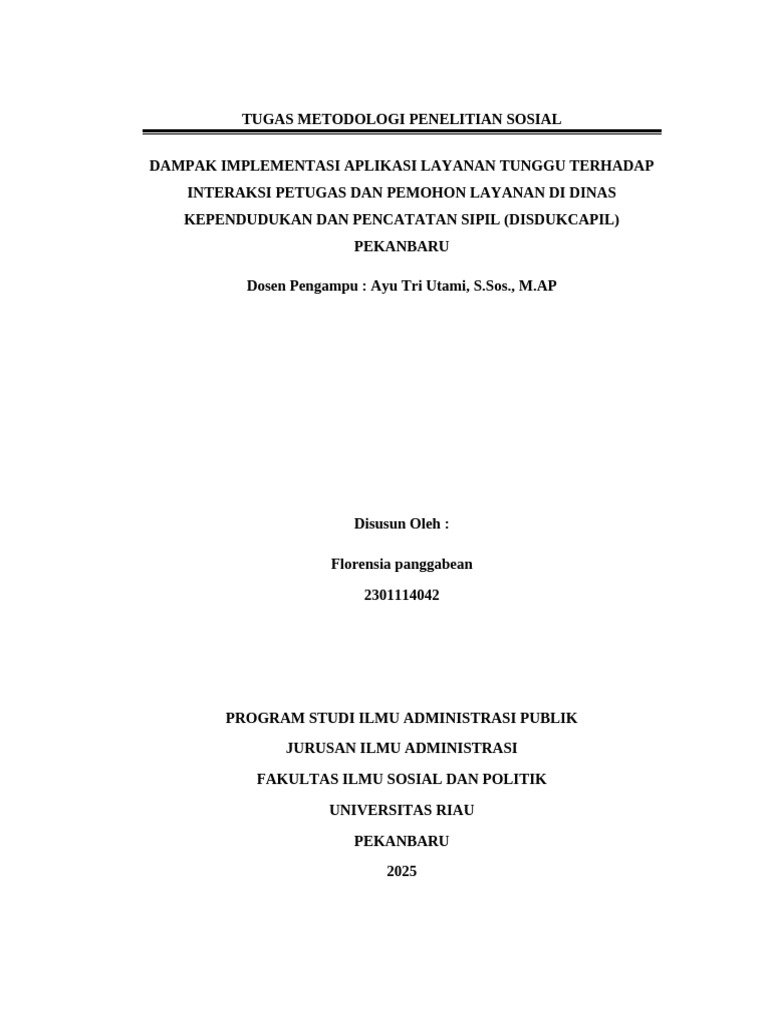 TUGAS METODOLOGI PENELITIAN SOSIAL

DAMPAK IMPLEMENTASI APLIKASI LAYANAN TUNGGU TERHADAP INTERAKSI PETUGAS DAN PEMOHON LAYANAN DI DINAS KEPENDUDUKAN DAN PENCATATAN SIPIL (DISDUKCAPIL) PEKANBARU

Dosen Pengampu : Ayu Tri Utami, S.Sos., M.AP

Disusun Oleh :

Florensia panggabean

2301114042

PROGRAM STUDI ILMU ADMINISTRASI PUBLIK

JURUSAN ILMU ADMINISTRASI

FAKULTAS ILMU SOSIAL DAN POLITIK

UNIVERSITAS RIAU

PEKANBARU

2025